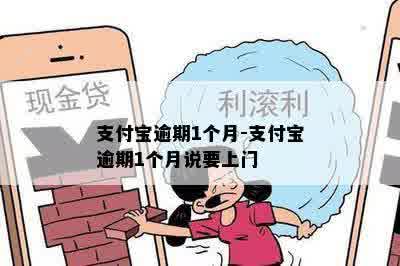 现金贷

¥

利滚利

支付宝逾期1个月-支付宝逾期1个月说要上门